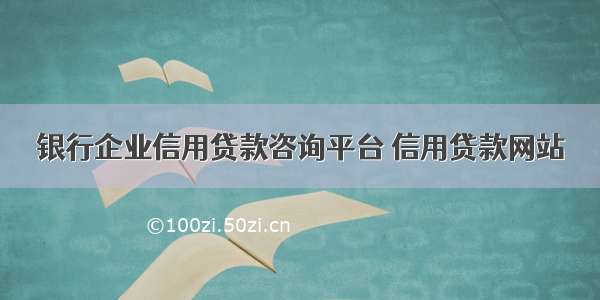 银行企业信用贷款咨询平台 信用贷款网站

©100zi.50zi.cn